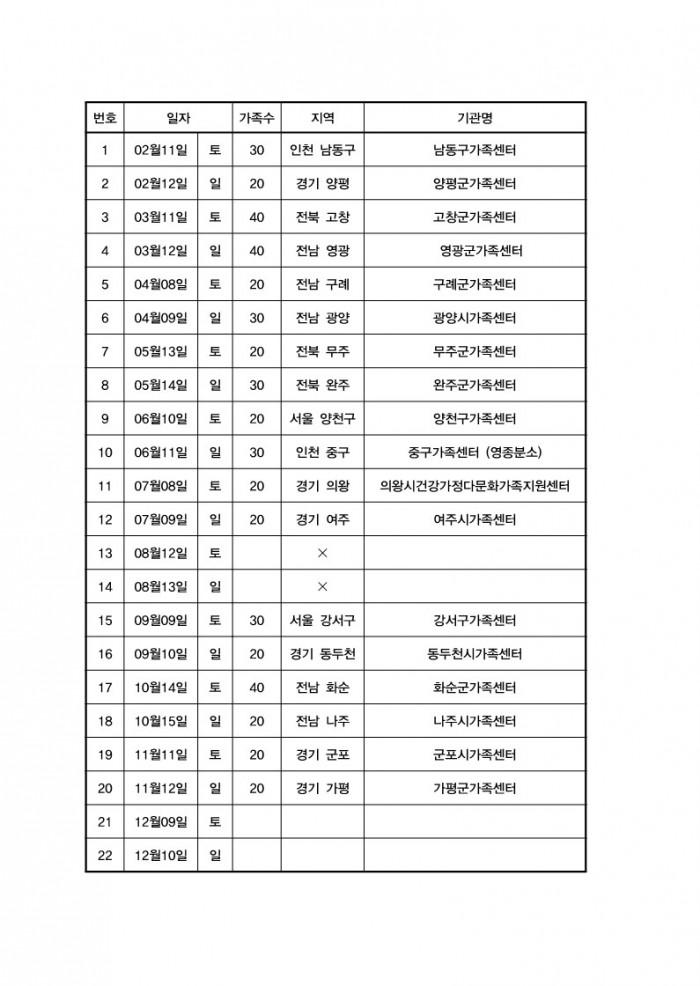 | 번호 | 일자 | | 가족수 | 지역 | 기관명 |
|---|---|---|---|---|---|
| 1 | 02월11일 | 토 | 30 | 인천 남동구 | 남동구가족센터 |
| 2 | 02월12일 | 일 | 20 | 경기 양평 | 양평군가족센터 |
| 3 | 03월11일 | 토 | 40 | 전북 고창 | 고창군가족센터 |
| 4 | 03월12일 | 일 | 40 | 전남 영광 | 영광군가족센터 |
| 5 | 04월08일 | 토 | 20 | 전남 구례 | 구례군가족센터 |
| 6 | 04월09일 | 일 | 30 | 전남 광양 | 광양시가족센터 |
| 7 | 05월13일 | 토 | 20 | 전북 무주 | 무주군가족센터 |
| 8 | 05월14일 | 일 | 30 | 전북 완주 | 완주군가족센터 |
| 9 | 06월10일 | 토 | 20 | 서울 양천구 | 양천구가족센터 |
| 10 | 06월11일 | 일 | 30 | 인천 중구 | 중구가족센터 (영종분소) |
| 11 | 07월08일 | 토 | 20 | 경기 의왕 | 의왕시건강가정다문화가족지원센터 |
| 12 | 07월09일 | 일 | 20 | 경기 여주 | 여주시가족센터 |
| 13 | 08월12일 | 토 | | × | |
| 14 | 08월13일 | 일 | | × | |
| 15 | 09월09일 | 토 | 30 | 서울 강서구 | 강서구가족센터 |
| 16 | 09월10일 | 일 | 20 | 경기 동두천 | 동두천시가족센터 |
| 17 | 10월14일 | 토 | 40 | 전남 화순 | 화순군가족센터 |
| 18 | 10월15일 | 일 | 20 | 전남 나주 | 나주시가족센터 |
| 19 | 11월11일 | 토 | 20 | 경기 군포 | 군포시가족센터 |
| 20 | 11월12일 | 일 | 20 | 경기 가평 | 가평군가족센터 |
| 21 | 12월09일 | 토 | | | |
| 22 | 12월10일 | 일 | | | |